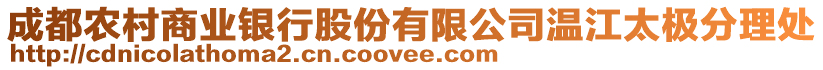 成都农村商业银行股份有限公司温江太极分理处
http://cdnicolathoma2.cn.coovee.com